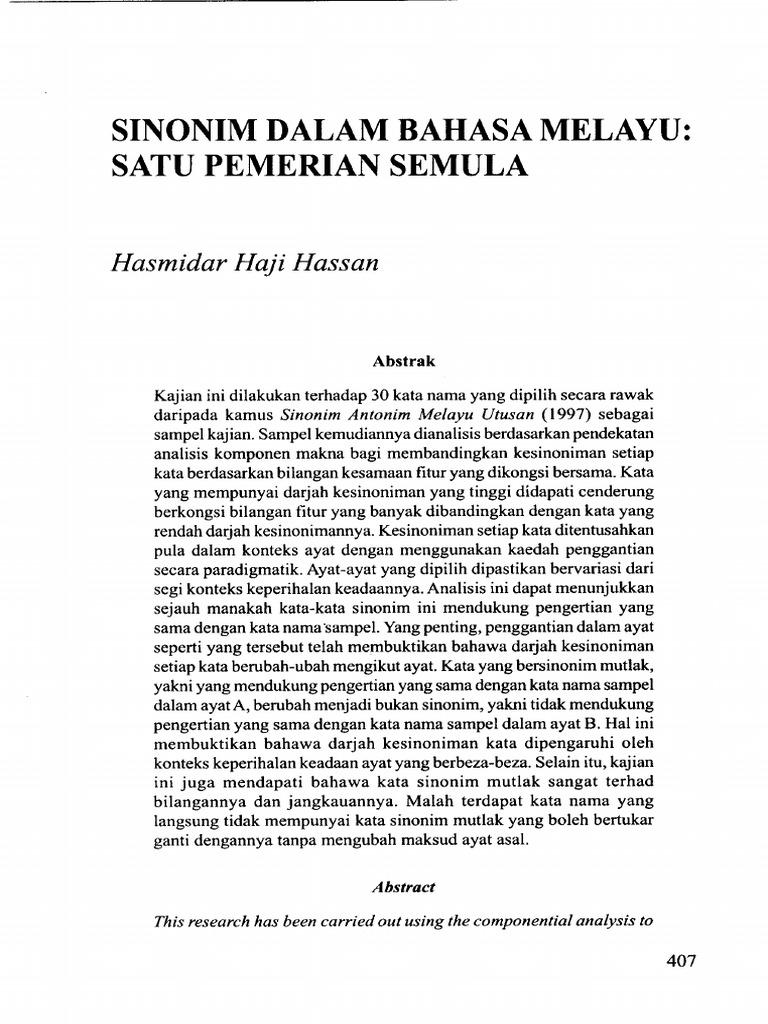 SINONIM DALAM BAHASA MELAYU: SATU PEMERIAN SEMULA

Hasmidar Haji Hassan

Abstrak

Kajian ini dilakukan terhadap 30 kata nama yang dipilih secara rawak daripada kamus Sinonim Antonim Melayu Utusan (1997) sebagai sampel kajian. Sampel kemudiannya dianalisis berdasarkan pendekatan analisis komponen makna bagi membandingkan kesinoniman setiap kata berdasarkan bilangan kesamaan fitur yang dikongsi bersama. Kata yang mempunyai darjah kesinoniman yang tinggi didapati cenderung berkongsi bilangan fitur yang banyak dibandingkan dengan kata yang rendah darjah kesinonimannya. Kesinoniman setiap kata ditentusahkan pula dalam konteks ayat dengan menggunakan kaedah penggantian secara paradigmatik. Ayat-ayat yang dipilih dipastikan bervariasi dari segi konteks keperihalan keadaannya. Analisis ini dapat menunjukkan sejauh manakah kata-kata sinonim ini mendukung pengertian yang sama dengan kata nama sampel. Yang penting, penggantian dalam ayat seperti yang tersebut telah membuktikan bahawa darjah kesinoniman setiap kata berubah-ubah mengikut ayat. Kata yang bersinonim mutlak, yakni yang mendukung pengertian yang sama dengan kata nama sampel dalam ayat A, berubah menjadi bukan sinonim, yakni tidak mendukung pengertian yang sama dengan kata nama sampel dalam ayat B. Hal ini membuktikan bahawa darjah kesinoniman kata dipengaruhi oleh konteks keperihalan keadaan ayat yang berbeza-beza. Selain itu, kajian ini juga mendapati bahawa kata sinonim mutlak sangat terhad bilangannya dan jangkauannya. Malah terdapat kata nama yang langsung tidak mempunyai kata sinonim mutlak yang boleh bertukar ganti dengannya tanpa mengubah maksud ayat asal.

Abstract

This research has been carried out using the componential analysis to

407